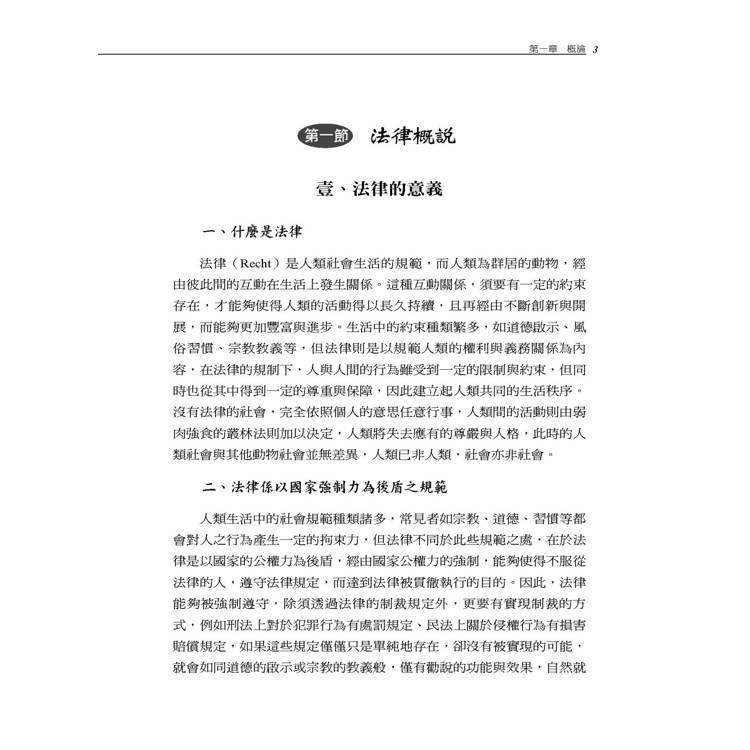 第一章 概論 3

第一節 法律概說

壹、法律的意義

一、什麼是法律

法律（Recht）是人類社會生活的規範，而人類為群居的動物，經由彼此間的互動在生活上發生關係。這種互動關係，須要有一定的約束存在，才能夠使得人類的活動得以長久持續，且再經由不斷創新與開展，而能夠更加豐富與進步。生活中的約束種類繁多，如道德啟示、風俗習慣、宗教教義等，但法律則是以規範人類的權利與義務關係為內容，在法律的規制下，人與人間的行為雖受到一定的限制與約束，但同時也從其中得到一定的尊重與保障，因此建立起人類共同的生活秩序。沒有法律的社會，完全依照個人的意思任意行事，人類間的活動則由弱肉強食的叢林法則加以決定，人類將失去應有的尊嚴與人格，此時的人類社會與其他動物社會並無差異，人類已非人類，社會亦非社會。

二、法律係以國家強制力為後盾之規範

人類生活中的社會規範種類諸多，常見者如宗教、道德、習慣等都會對人之行為產生一定的拘束力，但法律不同於此些規範之處，在於法律是以國家的公權力為後盾，經由國家公權力的強制，能夠使得不服從法律的人，遵守法律規定，而達到法律被貫徹執行的目的。因此，法律能夠被強制遵守，除須透過法律的制裁規定外，更要有實現制裁的方式，例如刑法上對於犯罪行為有處罰規定、民法上關於侵權行為有損害賠償規定，如果這些規定僅僅只是單純地存在，卻沒有被實現的可能，就會如同道德的啟示或宗教的教義般，僅有勸說的功能與效果，自然就